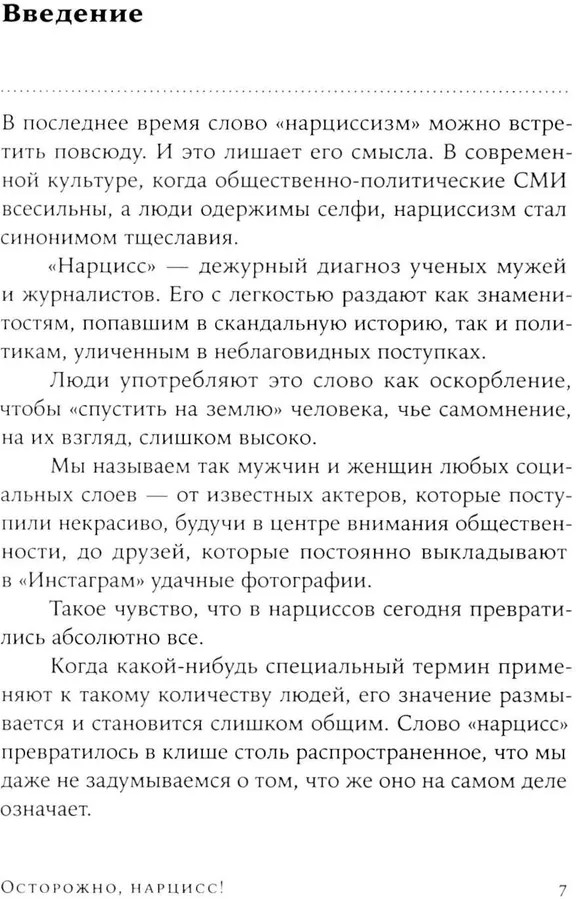 Введение

В последнее время слово «нарциссизм» можно встретить повсюду. И это лишает его смысла. В современной культуре, когда общественно-политические СМИ всесильны, а люди одержимы селфи, нарциссизм стал синонимом тщеславия.

«Нарцисс» — дежурный диагноз ученых мужей и журналистов. Его с легкостью раздают как знаменитостям, попавшим в скандальную историю, так и политикам, уличенным в неблаговидных поступках.

Люди употребляют это слово как оскорбление, чтобы «спустить на землю» человека, чье самомнение, на их взгляд, слишком высоко.

Мы называем так мужчин и женщин любых социальных слоев — от известных актеров, которые поступили некрасиво, будучи в центре внимания общественности, до друзей, которые постоянно выкладывают в «Инстаграм» удачные фотографии.

Такое чувство, что в нарциссов сегодня превратились абсолютно все.

Когда какой-нибудь специальный термин применяют к такому количеству людей, его значение размывается и становится слишком общим. Слово «нарцисс» превратилось в клише столь распространенное, что мы даже не задумываемся о том, что же оно на самом деле означает.

Осторожно, нарцисс! 7